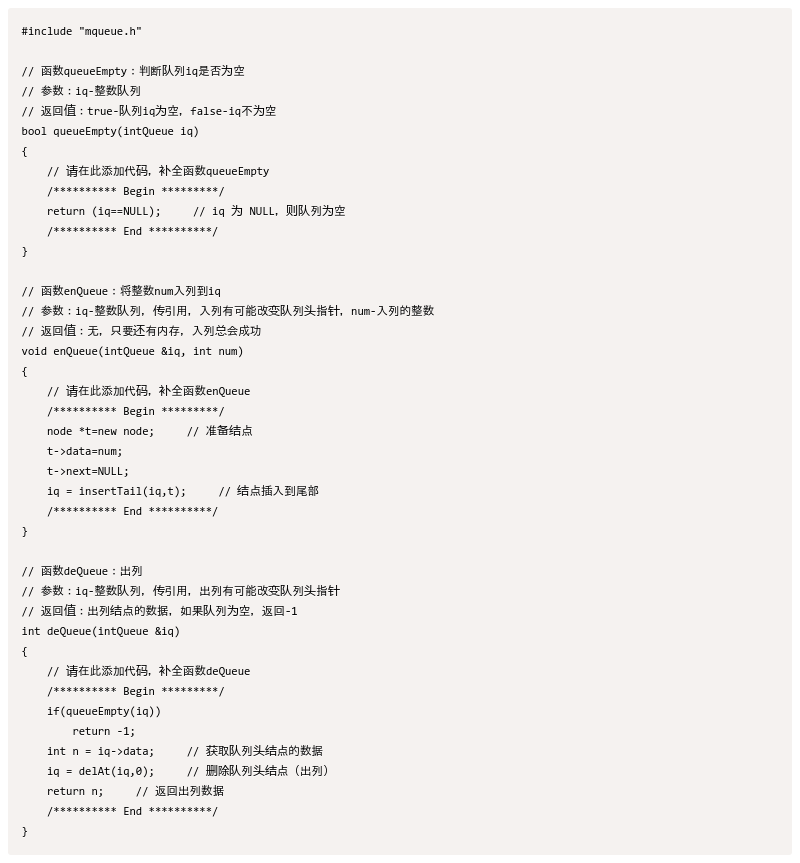 #include "mqueue.h"

// 函数queueEmpty：判断队列iq是否为空
// 参数：iq-整数队列
// 返回值：true-队列iq为空，false-iq不为空
bool queueEmpty(intQueue iq)
{
    // 请在此添加代码，补全函数queueEmpty
    /********** Begin *********/
    return (iq==NULL);     // iq 为 NULL，则队列为空
    /********** End **********/
}

// 函数enQueue：将整数num入列到iq
// 参数：iq-整数队列，传引用，入列有可能改变队列头指针，num-入列的整数
// 返回值：无，只要还有内存，入列总会成功
void enQueue(intQueue &iq, int num)
{
    // 请在此添加代码，补全函数enQueue
    /********** Begin *********/
    node *t=new node;     // 准备结点
    t->data=num;
    t->next=NULL;
    iq = insertTail(iq,t);     // 结点插入到尾部
    /********** End **********/
}

// 函数deQueue：出列
// 参数：iq-整数队列，传引用，出列有可能改变队列头指针
// 返回值：出列结点的数据，如果队列为空，返回-1
int deQueue(intQueue &iq)
{
    // 请在此添加代码，补全函数deQueue
    /********** Begin *********/
    if(queueEmpty(iq))
        return -1;
    int n = iq->data;     // 获取队列头结点的数据
    iq = delAt(iq,0);     // 删除队列头结点（出列）
    return n;     // 返回出列数据
    /********** End **********/
}